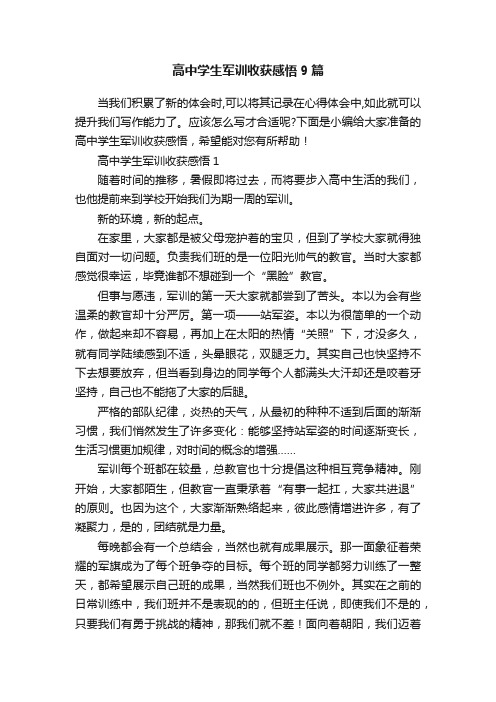 高中学生军训收获感悟 9 篇

当我们积累了新的体会时,可以将其记录在心得体会中,如此就可以提升我们写作能力了。应该怎么写才合适呢?下面是小编给大家准备的高中学生军训收获感悟，希望能对您有所帮助！

高中学生军训收获感悟 1

随着时间的推移，暑假即将过去，而将要步入高中生活的我们，也也提前来到学校开始我们为期一周的军训。

新的环境，新的起点。

在家里，大家都是被父母宠护着的宝贝，但到了学校大家就得独自面对一切问题。负责我们班的是一位阳光帅气的教官。当时大家都感觉很幸运，毕竟谁都不想碰到一个“黑脸”教官。

但事与愿违，军训的第一天大家就都尝到了苦头。本以为会有些温柔的教官却十分严厉。第一项——站军姿。本以为很简单的一个动作，做起来却不容易，再加上在太阳的热情“关照”下，才没多久，就有同学陆续感到不适，头晕眼花，双腿乏力。其实自己也快坚持不下去想要放弃，但当看到身边的同学每个人都满头大汗却还是咬着牙坚持，自己也不能拖了大家的后腿。

严格的部队纪律，炎热的天气，从最初的种种不适到后面的渐渐习惯，我们悄然发生了许多变化：能够坚持站军姿的时间逐渐变长，生活习惯更加规律，对时间的概念的增强……

军训每个班都在较量，总教官也十分提倡这种相互竞争精神。刚开始，大家都陌生，但教官一直秉承着“有事一起扛，大家共进退”的原则。也因为这个，大家渐渐熟络起来，彼此感情增进许多，有了凝聚力，是的，团结就是力量。

每晚都会有一个总结会，当然也就有成果展示。那一面象征着荣耀的军旗成为了每个班争夺的目标。每个班的同学都努力训练了一整天，都希望展示自己班的成果，当然我们班也不例外。其实在之前的日常训练中，我们班并不是表现的的，但班主任说，即使我们不是的，只要我们有勇于挑战的精神，那我们就不差！面向着朝阳，我们迈着